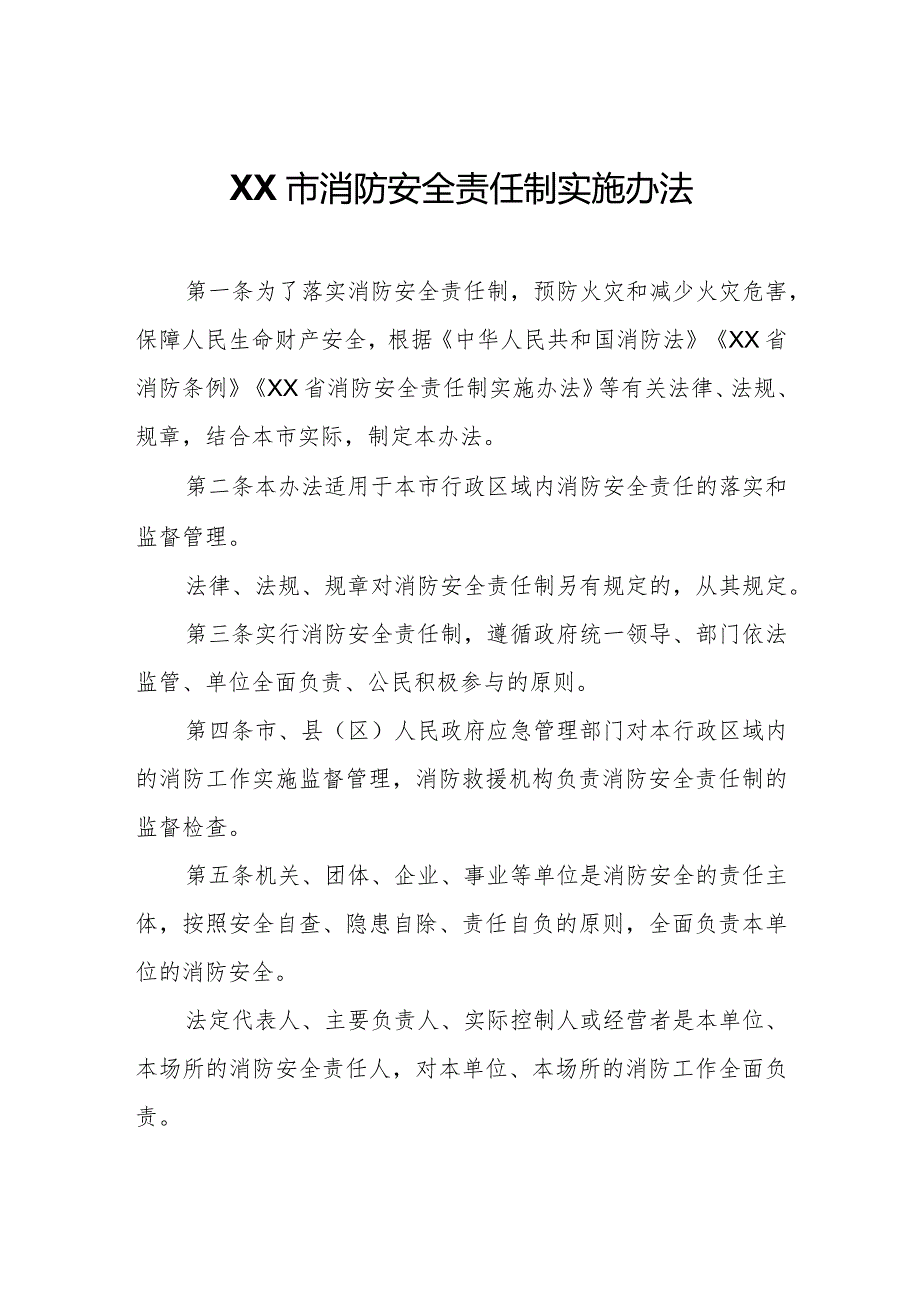 XX市消防安全责任制实施办法

第一条为了落实消防安全责任制，预防火灾和减少火灾危害，保障人民生命财产安全，根据《中华人民共和国消防法》《XX省消防条例》《XX省消防安全责任制实施办法》等有关法律、法规、规章，结合本市实际，制定本办法。

第二条本办法适用于本市行政区域内消防安全责任的落实和监督管理。

法律、法规、规章对消防安全责任制另有规定的，从其规定。

第三条实行消防安全责任制，遵循政府统一领导、部门依法监管、单位全面负责、公民积极参与的原则。

第四条市、县（区）人民政府应急管理部门对本行政区域内的消防工作实施监督管理，消防救援机构负责消防安全责任制的监督检查。

第五条机关、团体、企业、事业等单位是消防安全的责任主体，按照安全自查、隐患自除、责任自负的原则，全面负责本单位的消防安全。

法定代表人、主要负责人、实际控制人或经营者是本单位、本场所的消防安全责任人，对本单位、本场所的消防工作全面负责。